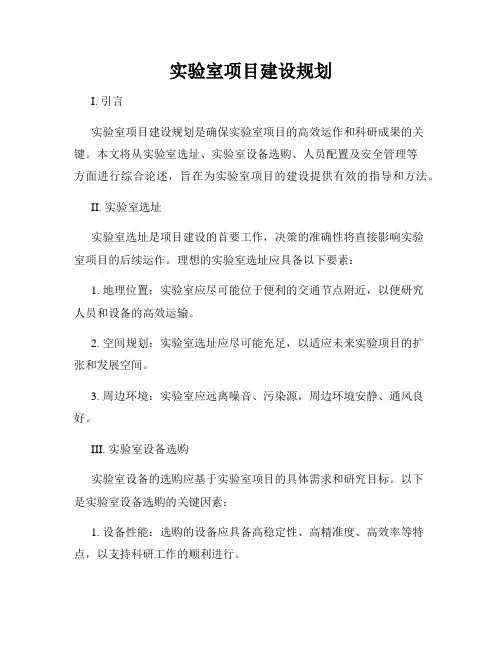 实验室项目建设规划

I. 引言

实验室项目建设规划是确保实验室项目的高效运作和科研成果的关键。本文将从实验室选址、实验室设备选购、人员配置及安全管理等方面进行综合论述，旨在为实验室项目的建设提供有效的指导和方法。

II. 实验室选址

实验室选址是项目建设的首要工作，决策的准确性将直接影响实验室项目的后续运作。理想的实验室选址应具备以下要素：

1. 地理位置：实验室应尽可能位于便利的交通节点附近，以便研究人员和设备的高效运输。

2. 空间规划：实验室选址应尽可能充足，以适应未来实验项目的扩张和发展空间。

3. 周边环境：实验室应远离噪音、污染源，周边环境安静、通风良好。

III. 实验室设备选购

实验室设备的选购应基于实验室项目的具体需求和研究目标。以下是实验室设备选购的关键因素：

1. 设备性能：选购的设备应具备高稳定性、高精准度、高效率等特点，以支持科研工作的顺利进行。